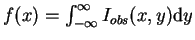 $f(x) = \int_{-\infty}^{\infty} I_{obs}(x, y)\mathrm{d}y$